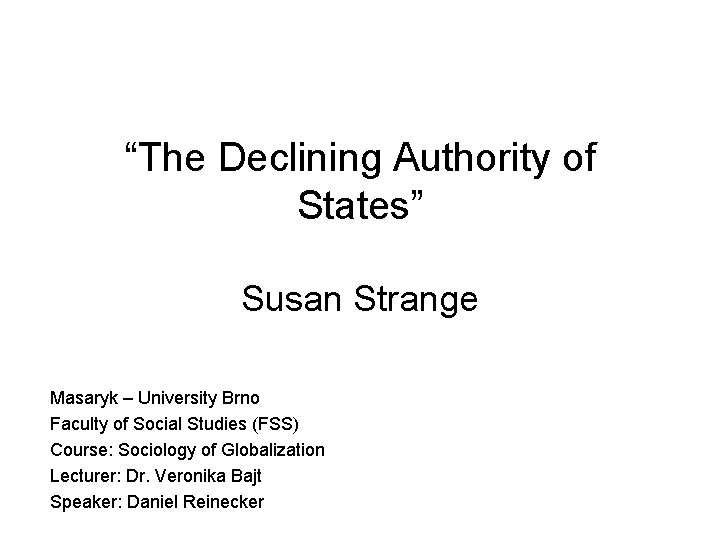 "The Declining Authority of States"

Susan Strange

Masaryk – University Brno
Faculty of Social Studies (FSS)
Course: Sociology of Globalization
Lecturer: Dr. Veronika Bajt
Speaker: Daniel Reinecker